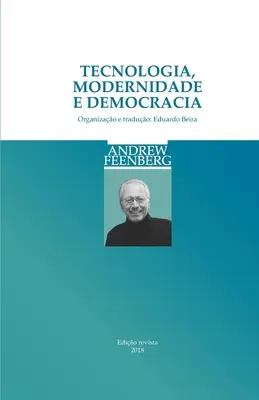 TECNOLOGIA, MODERNIDADE E DEMOCRACIA

Organização e tradução: Eduardo Beira

ANDREW FEENBERG

Edição revista
2018